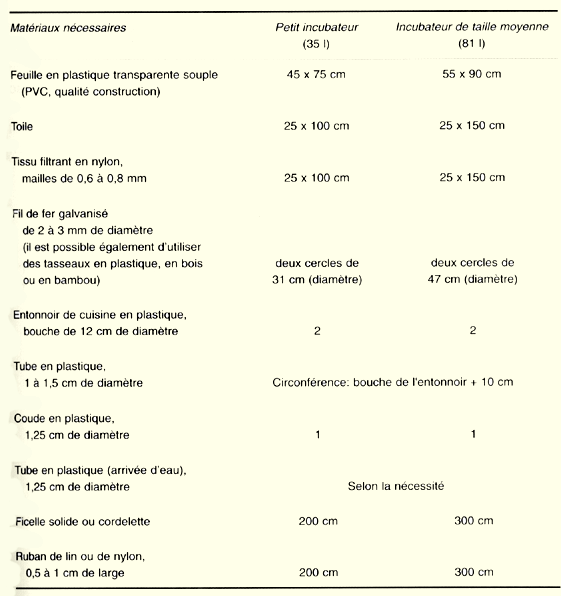 | Matériaux nécessaires | Petit incubateur (35 l) | Incubateur de taille moyenne (81 l) |
|---|---|---|
| Feuille en plastique transparente souple (PVC, qualité construction) | 45 x 75 cm | 55 x 90 cm |
| Toile | 25 x 100 cm | 25 x 150 cm |
| Tissu filtrant en nylon, mailles de 0,6 à 0,8 mm | 25 x 100 cm | 25 x 150 cm |
| Fil de fer galvanisé de 2 à 3 mm de diamètre (il est possible également d'utiliser des tasseaux en plastique, en bois ou en bambou) | deux cercles de 31 cm (diamètre) | deux cercles de 47 cm (diamètre) |
| Entonnoir de cuisine en plastique, bouche de 12 cm de diamètre | 2 | 2 |
| Tube en plastique, 1 à 1,5 cm de diamètre | Circonférence: bouche de l'entonnoir + 10 cm | |
| Coude en plastique, 1,25 cm de diamètre | 1 | 1 |
| Tube en plastique (arrivée d'eau), 1,25 cm de diamètre | Selon la nécessité | |
| Ficelle solide ou cordelette | 200 cm | 300 cm |
| Ruban de lin ou de nylon, 0,5 à 1 cm de large | 200 cm | 300 cm |